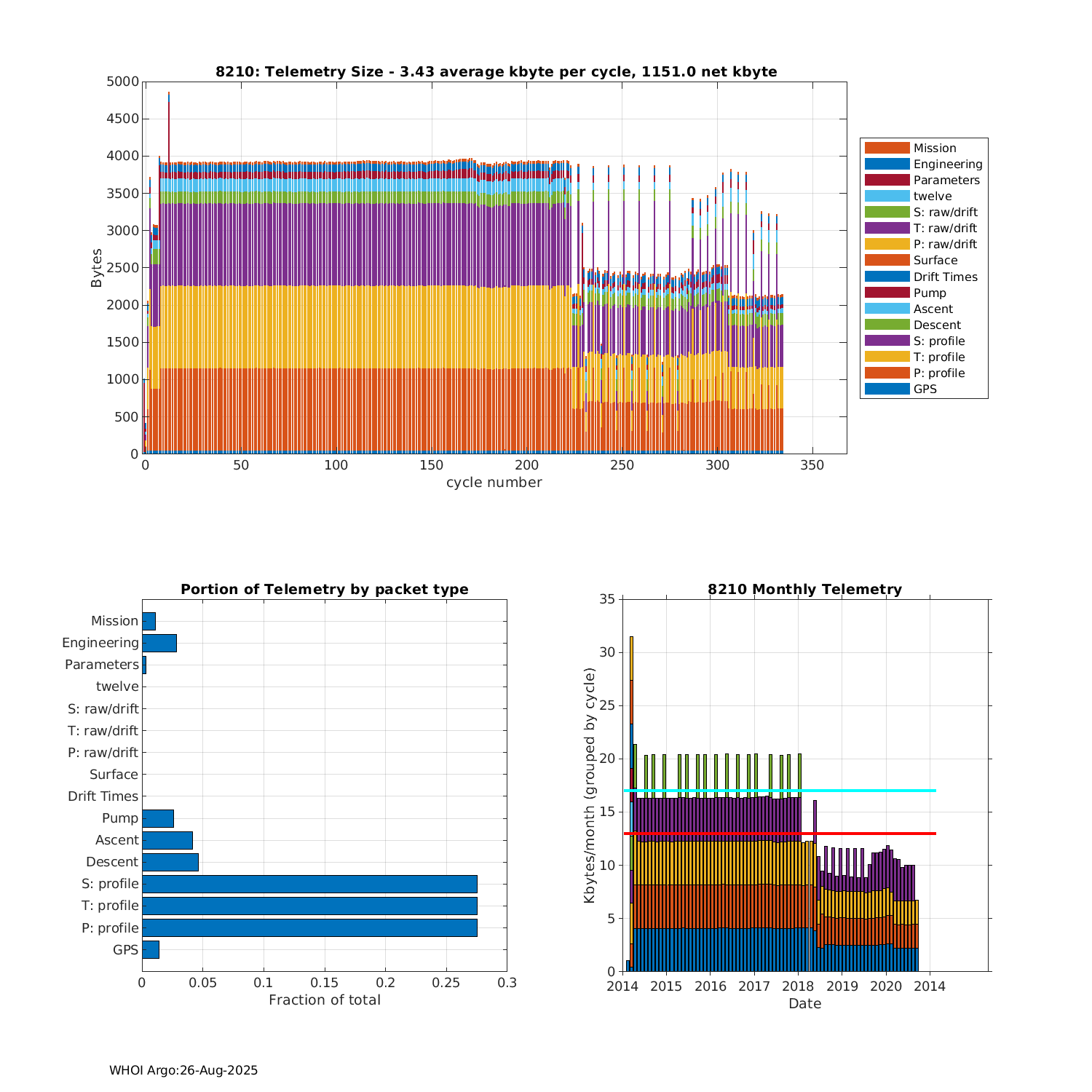 8210: Telemetry Size - 3.43 average kbyte per cycle, 1151.0 net kbyte

Bytes

5000
4500
4000
3500
3000
2500
2000
1500
1000
500
0

0 50 100 150 200 250 300 350

cycle number

Mission
Engineering
Parameters
twelve
S: raw/drift
T: raw/drift
P: raw/drift
Surface
Drift Times
Pump
Ascent
Descent
S: profile
T: profile
P: profile
GPS

Portion of Telemetry by packet type

Mission
Engineering
Parameters
twelve
S: raw/drift
T: raw/drift
P: raw/drift
Surface
Drift Times
Pump
Ascent
Descent
S: profile
T: profile
P: profile
GPS

0 0.05 0.1 0.15 0.2 0.25 0.3

Fraction of total

8210 Monthly Telemetry

Kbytes/month (grouped by cycle)

35
30
25
20
15
10
5
0

2014 2015 2016 2017 2018 2019 2020 2014

Date

WHOI Argo:26-Aug-2025